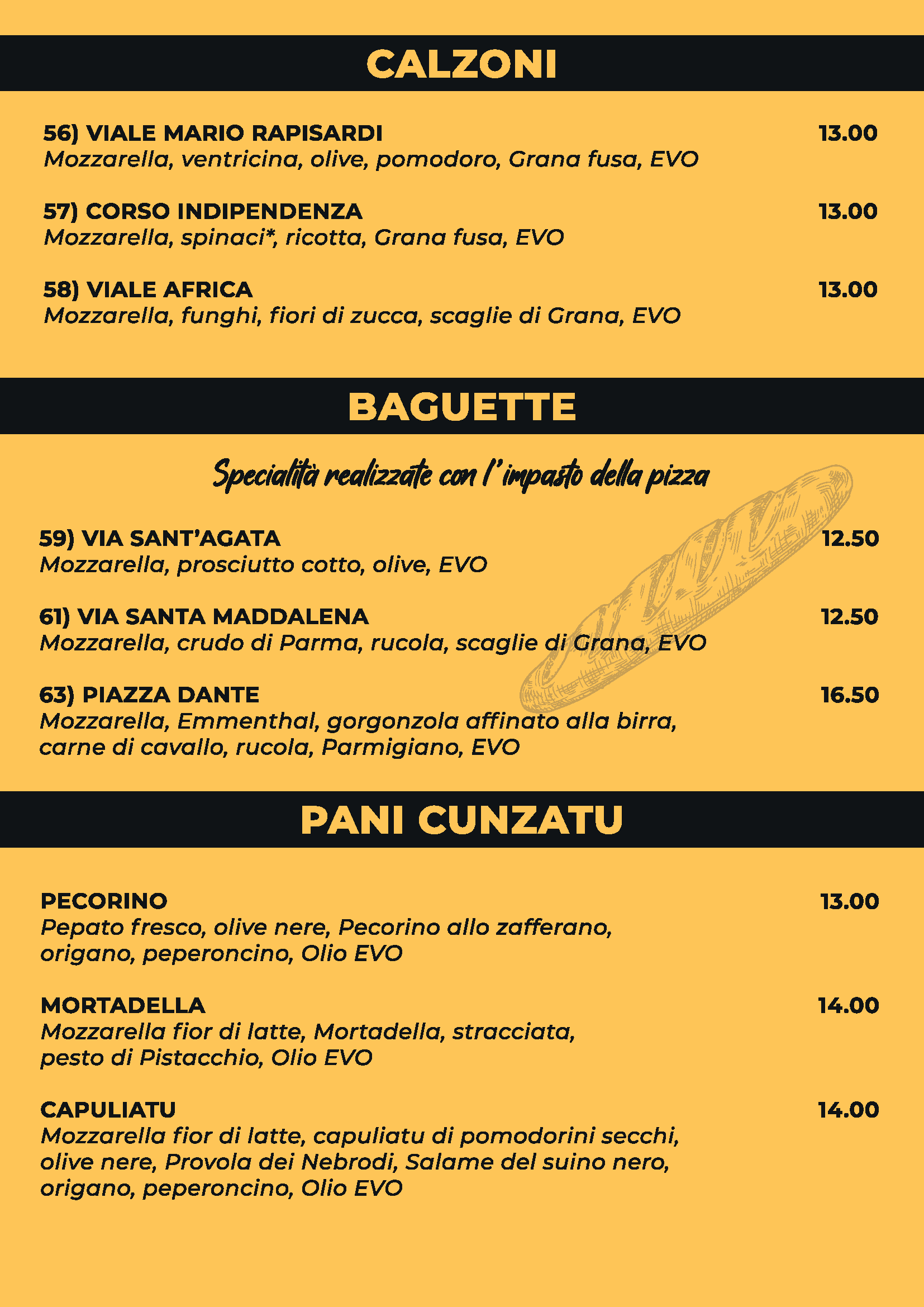 CALZONI

56) VIALE MARIO RAPISARDI 13.00
Mozzarella, ventricina, olive, pomodoro, Grana fusa, EVO

57) CORSO INDIPENDENZA 13.00
Mozzarella, spinaci*, ricotta, Grana fusa, EVO

58) VIALE AFRICA 13.00
Mozzarella, funghi, fiori di zucca, scaglie di Grana, EVO

BAGUETTE

Specialità realizzate con l'impasto della pizza

59) VIA SANT'AGATA 12.50
Mozzarella, prosciutto cotto, olive, EVO

61) VIA SANTA MADDALENA 12.50
Mozzarella, crudo di Parma, rucola, scaglie di Grana, EVO

63) PIAZZA DANTE 16.50
Mozzarella, Emmenthal, gorgonzola affinato alla birra, carne di cavallo, rucola, Parmigiano, EVO

PANI CUNZATU

PECORINO 13.00
Pepato fresco, olive nere, Pecorino allo zafferano, origano, peperoncino, Olio EVO

MORTADELLA 14.00
Mozzarella fior di latte, Mortadella, stracciata, pesto di Pistacchio, Olio EVO

CAPULIATU 14.00
Mozzarella fior di latte, capuliatu di pomodorini secchi, olive nere, Provola dei Nebrodi, Salame del suino nero, origano, peperoncino, Olio EVO